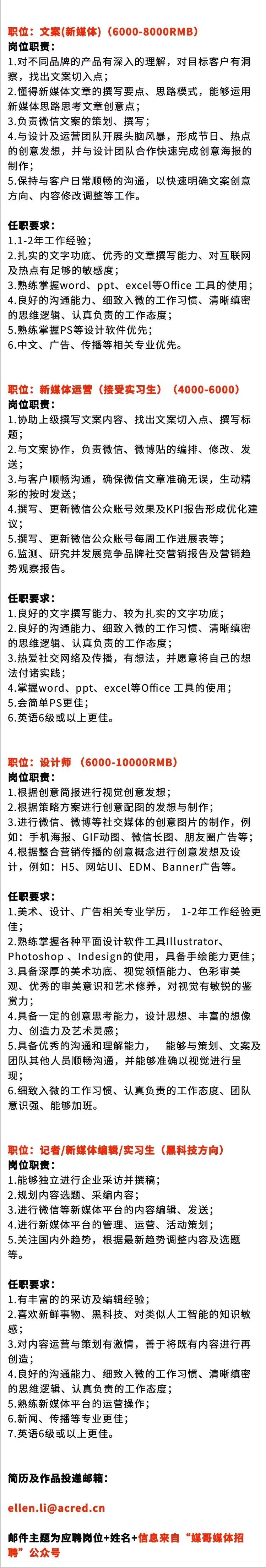 职位：文案(新媒体)（6000-8000RMB）
岗位职责：
1.对不同品牌的产品有深入的理解，对目标客户有洞察，找出文案切入点；
2.懂得新媒体文章的撰写要点、思路模式，能够运用新媒体思路思考文章创意点；
3.负责微信文案的策划、撰写；
4.与设计及运营团队开展头脑风暴，形成节日、热点的创意发想，并与设计团队合作快速完成创意海报的制作；
5.保持与客户日常顺畅的沟通，以快速明确文案创意方向、内容修改调整等工作。

任职要求：
1.1-2年工作经验；
2.扎实的文字功底、优秀的文章撰写能力、对互联网及热点有足够的敏感度；
3.熟练掌握word、ppt、excel等Office 工具的使用；
4.良好的沟通能力、细致入微的工作习惯、清晰缜密的思维逻辑、认真负责的工作态度；
5.熟练掌握PS等设计软件优先；
6.中文、广告、传播等相关专业优先。

职位：新媒体运营（接受实习生）（4000-6000）
岗位职责：
1.协助上级撰写文案内容、找出文案切入点、撰写标题；
2.与文案协作，负责微信、微博贴的编排、修改、发送；
3.与客户顺畅沟通，确保微信文章准确无误，生动精彩的按时发送；
4.撰写、更新微信公众账号效果及KPI报告形成优化建议；
5.撰写、更新微信公众账号每周工作进展表等；
6.监测、研究并发展竞争品牌社交营销报告及营销趋势观察报告。

任职要求：
1.良好的文字撰写能力、较为扎实的文字功底；
2.良好的沟通能力、细致入微的工作习惯、清晰缜密的思维逻辑、认真负责的工作态度；
3.热爱社交网络及传播，有想法，并愿意将自己的想法付诸实践；
4.掌握word、ppt、excel等Office 工具的使用；
5.会简单PS更佳；
6.英语6级或以上更佳。

职位：设计师 （6000-10000RMB）
岗位职责：
1.根据创意简报进行视觉创意发想；
2.根据策略方案进行创意配图的发想与制作；
3.进行微信、微博等社交媒体的创意图片的制作，例如：手机海报、GIF动图、微信长图、朋友圈广告等；
4.根据整合营销传播的创意概念进行创意发想及设计，例如：H5、网站UI、EDM、Banner广告等。

任职要求：
1.美术、设计、广告相关专业学历， 1-2年工作经验更佳；
2.熟练掌握各种平面设计软件工具Illustrator、Photoshop 、Indesign的使用，具备手绘能力更佳；
3.具备深厚的美术功底、视觉领悟能力、色彩审美观、优秀的审美意识和艺术修养，对视觉有敏锐的鉴赏力；
4.具备一定的创意思考能力，设计思想、丰富的想像力、创造力及艺术灵感；
5.具备优秀的沟通和理解能力， 能够与策划、文案及团队其他人员顺畅沟通，并能够准确以视觉进行呈现；
6.细致入微的工作习惯、认真负责的工作态度、团队意识强、能够加班。

职位：记者/新媒体编辑/实习生（黑科技方向）
岗位职责：
1.能够独立进行企业采访并撰稿；
2.规划内容选题、采编内容；
3.进行微信等新媒体平台的内容编辑、发送；
4.进行新媒体平台的管理、运营、活动策划；
5.关注国内外趋势，根据最新趋势调整内容及选题等。

任职要求：
1.有丰富的的采访及编辑经验；
2.喜欢新鲜事物、黑科技、对类似人工智能的知识敏感；
3.对内容运营与策划有激情，善于将既有内容进行再创造；
4.良好的沟通能力、细致入微的工作习惯、清晰缜密的思维逻辑、认真负责的工作态度；
5.熟练新媒体平台的运营操作；
6.新闻、传播等专业更佳；
7.英语6级或以上更佳。

简历及作品投递邮箱：

ellen.li@acred.cn

邮件主题为应聘岗位+姓名+信息来自“媒哥媒体招聘”公众号